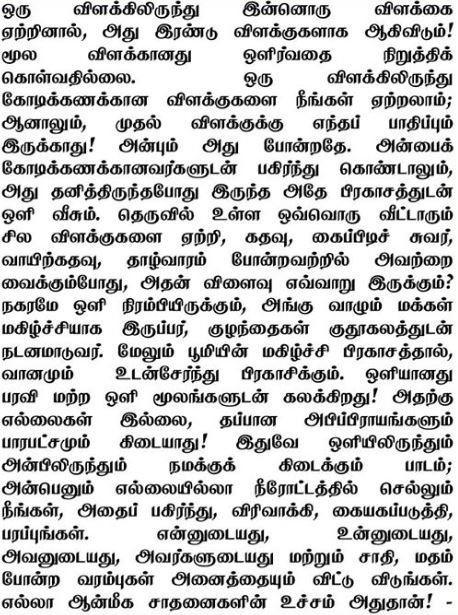 ஒரு விளக்கிலிருந்து இன்னொரு விளக்கை ஏற்றினால், அது இரண்டு விளக்குகளாக ஆகிவிடும்! மூல விளக்கானது ஒளிர்வதை நிறுத்திக் கொள்வதில்லை. ஒரு விளக்கிலிருந்து கோடிக்கணக்கான விளக்குகளை நீங்கள் ஏற்றலாம்; ஆனாலும், முதல் விளக்குக்கு எந்தப் பாதிப்பும் இருக்காது! அன்பும் அது போன்றதே. அன்பைக் கோடிக்கணக்கானவர்களுடன் பகிர்ந்து கொண்டாலும், அது தனித்திருந்தபோது இருந்த அதே பிரகாசத்துடன் ஒளி வீசும். தெருவில் உள்ள ஒவ்வொரு வீட்டாரும் சில விளக்குகளை ஏற்றி, கதவு, கைப்பிடிச் சுவர், வாயிற்கதவு, தாழ்வாரம் போன்றவற்றில் அவற்றை வைக்கும்போது, அதன் விளைவு எவ்வாறு இருக்கும்? நகரமே ஒளி நிரம்பியிருக்கும், அங்கு வாழும் மக்கள் மகிழ்ச்சியாக இருப்பர், குழந்தைகள் குதூகலத்துடன் நடனமாடுவர். மேலும் பூமியின் மகிழ்ச்சி பிரகாசத்தால், வானமும் உடன்சேர்ந்து பிரகாசிக்கும். ஒளியானது பரவி மற்ற ஒளி மூலங்களுடன் கலக்கிறது! அதற்கு எல்லைகள் இல்லை, தப்பான அபிப்பிராயங்களும் பாரபட்சமும் கிடையாது! இதுவே ஒளியிலிருந்தும் அன்பிலிருந்தும் நமக்குக் கிடைக்கும் பாடம்; அன்பெனும் எல்லையில்லா நீரோட்டத்தில் செல்லும் நீங்கள், அதைப் பகிர்ந்து, விரிவாக்கி, கையகப்படுத்தி, பரப்புங்கள். என்னுடையது, உன்னுடையது, அவனுடையது, அவர்களுடையது மற்றும் சாதி, மதம் போன்ற வரம்புகள் அனைத்தையும் விட்டு விடுங்கள். எல்லா ஆன்மீக சாதனைகளின் உச்சம் அதுதான்! -